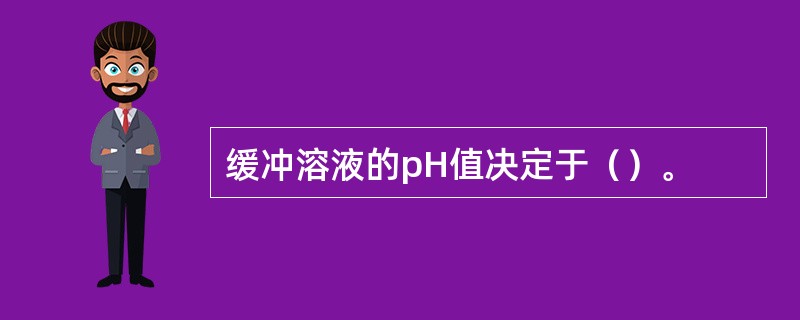 缓冲溶液的pH值决定于（）。